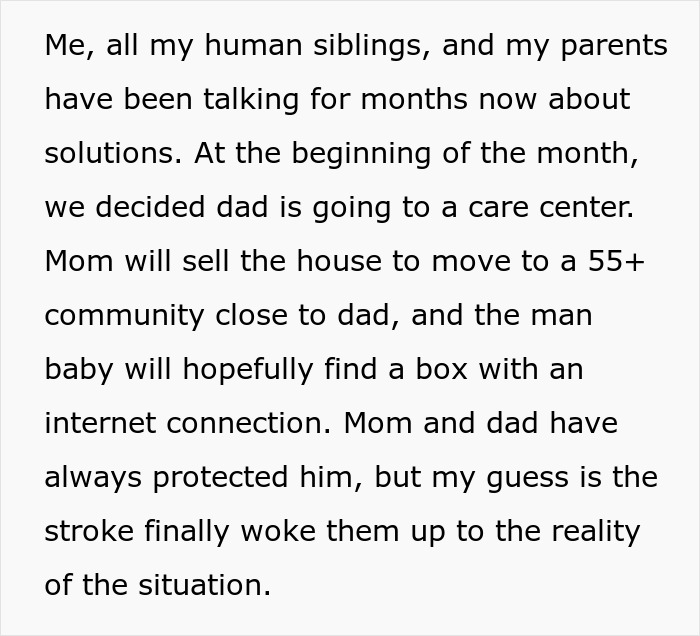 Me, all my human siblings, and my parents have been talking for months now about solutions. At the beginning of the month, we decided dad is going to a care center. Mom will sell the house to move to a 55+ community close to dad, and the man baby will hopefully find a box with an internet connection. Mom and dad have always protected him, but my guess is the stroke finally woke them up to the reality of the situation.